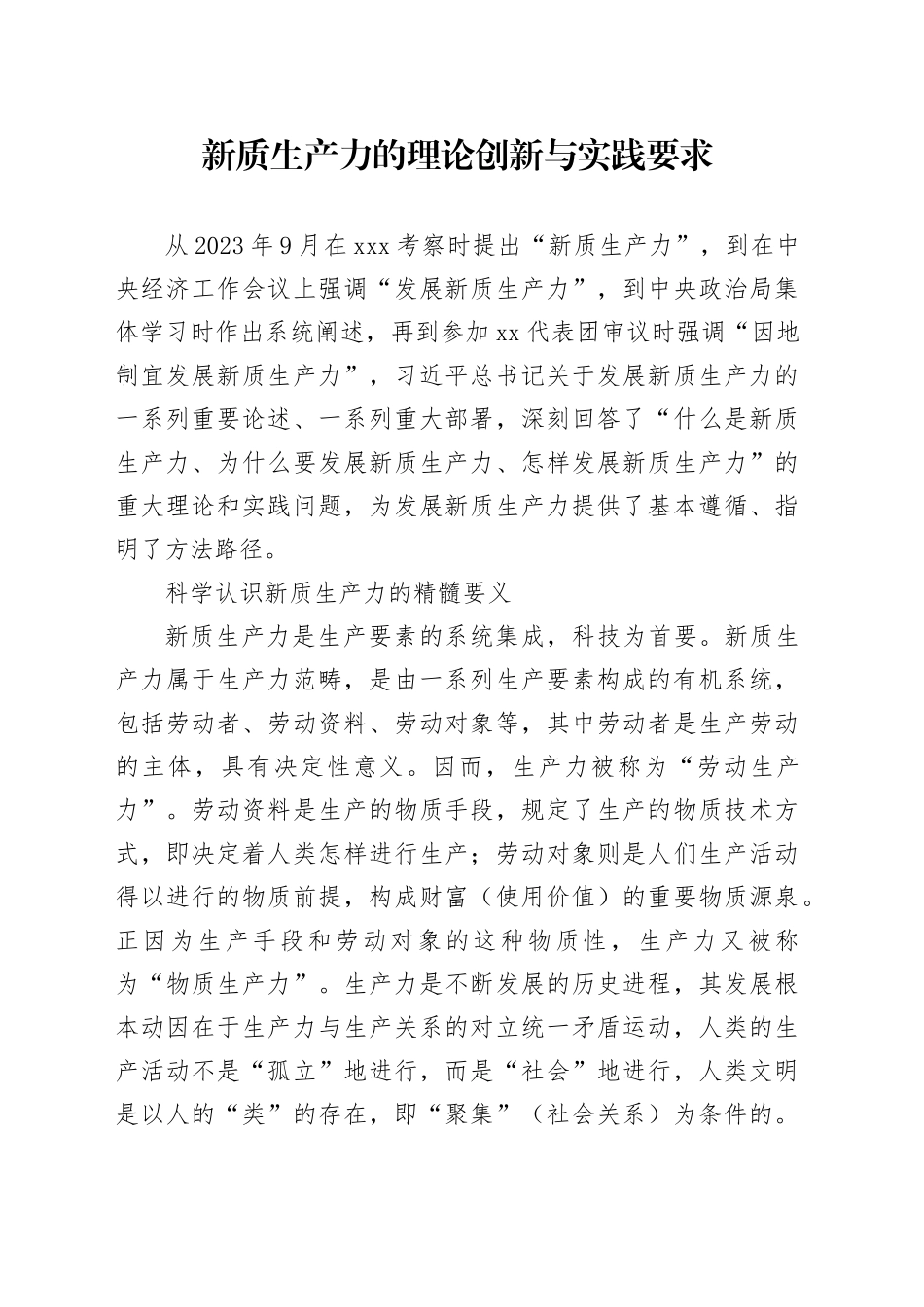 新质生产力的理论创新与实践要求

从2023年9月在xxx考察时提出“新质生产力”，到在中央经济工作会议上强调“发展新质生产力”，到中央政治局集体学习时作出系统阐述，再到参加xx代表团审议时强调“因地制宜发展新质生产力”，习近平总书记关于发展新质生产力的一系列重要论述、一系列重大部署，深刻回答了“什么是新质生产力、为什么要发展新质生产力、怎样发展新质生产力”的重大理论和实践问题，为发展新质生产力提供了基本遵循、指明了方法路径。

科学认识新质生产力的精髓要义

新质生产力是生产要素的系统集成，科技为首要。新质生产力属于生产力范畴，是由一系列生产要素构成的有机系统，包括劳动者、劳动资料、劳动对象等，其中劳动者是生产劳动的主体，具有决定性意义。因而，生产力被称为“劳动生产力”。劳动资料是生产的物质手段，规定了生产的物质技术方式，即决定着人类怎样进行生产；劳动对象则是人们生产活动得以进行的物质前提，构成财富（使用价值）的重要物质源泉。正因为生产手段和劳动对象的这种物质性，生产力又被称为“物质生产力”。生产力是不断发展的历史进程，其发展根本动因在于生产力与生产关系的对立统一矛盾运动，人类的生产活动不是“孤立”地进行，而是“社会”地进行，人类文明是以人的“类”的存在，即“聚集”（社会关系）为条件的。